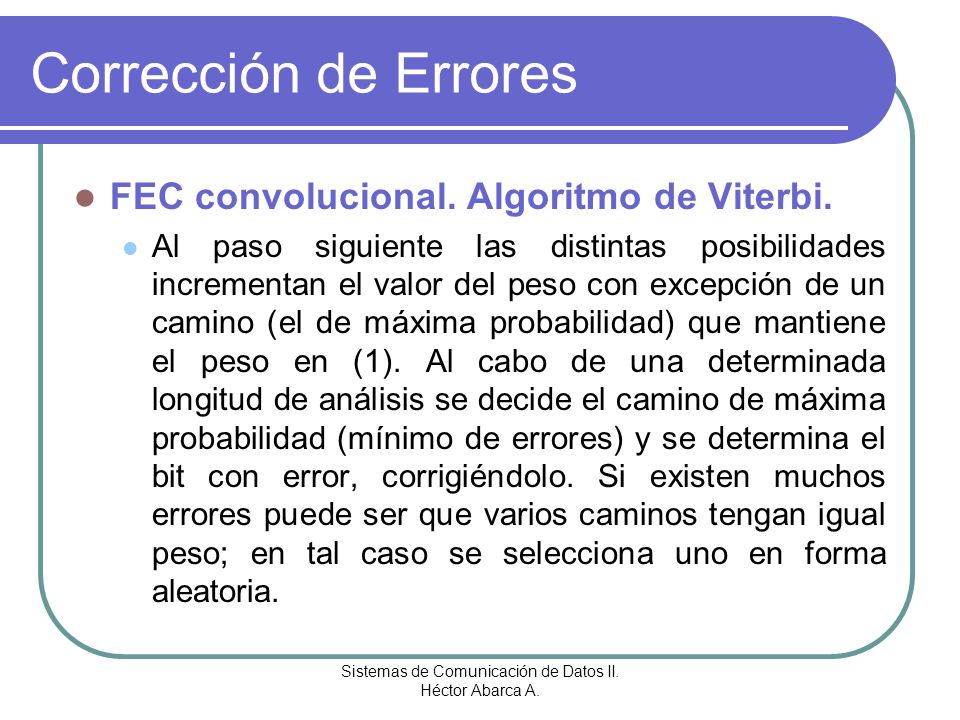 Corrección de Errores

FEC convolucional. Algoritmo de Viterbi.

Al paso siguiente las distintas posibilidades incrementan el valor del peso con excepción de un camino (el de máxima probabilidad) que mantiene el peso en (1). Al cabo de una determinada longitud de análisis se decide el camino de máxima probabilidad (mínimo de errores) y se determina el bit con error, corrigiéndolo. Si existen muchos errores puede ser que varios caminos tengan igual peso; en tal caso se selecciona uno en forma aleatoria.

Sistemas de Comunicación de Datos II.
Héctor Abarca A.